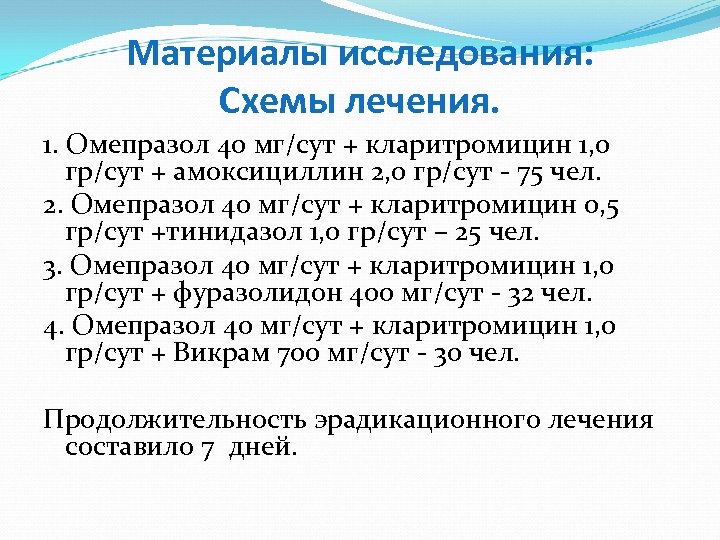 Материалы исследования:
Схемы лечения.

1. Омепразол 40 мг/сут + кларитромицин 1,0 гр/сут + амоксициллин 2,0 гр/сут - 75 чел.
2. Омепразол 40 мг/сут + кларитромицин 0,5 гр/сут +тинидазол 1,0 гр/сут – 25 чел.
3. Омепразол 40 мг/сут + кларитромицин 1,0 гр/сут + фуразолидон 400 мг/сут - 32 чел.
4. Омепразол 40 мг/сут + кларитромицин 1,0 гр/сут + Викрам 700 мг/сут - 30 чел.

Продолжительность эрадикационного лечения составило 7 дней.